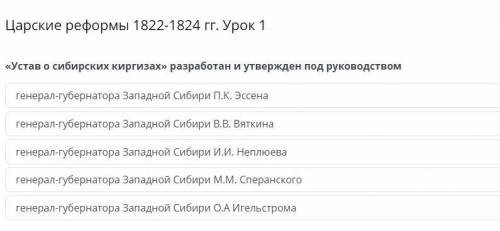 Царские реформы 1822-1824 гг. Урок 1

«Устав о сибирских киргизах» разработан и утвержден под руководством

генерал-губернатора Западной Сибири П.К. Эссена

генерал-губернатора Западной Сибири В.В. Вяткина

генерал-губернатора Западной Сибири И.И. Неплюева

генерал-губернатора Западной Сибири М.М. Сперанского

генерал-губернатора Западной Сибири О.А Игельстрома